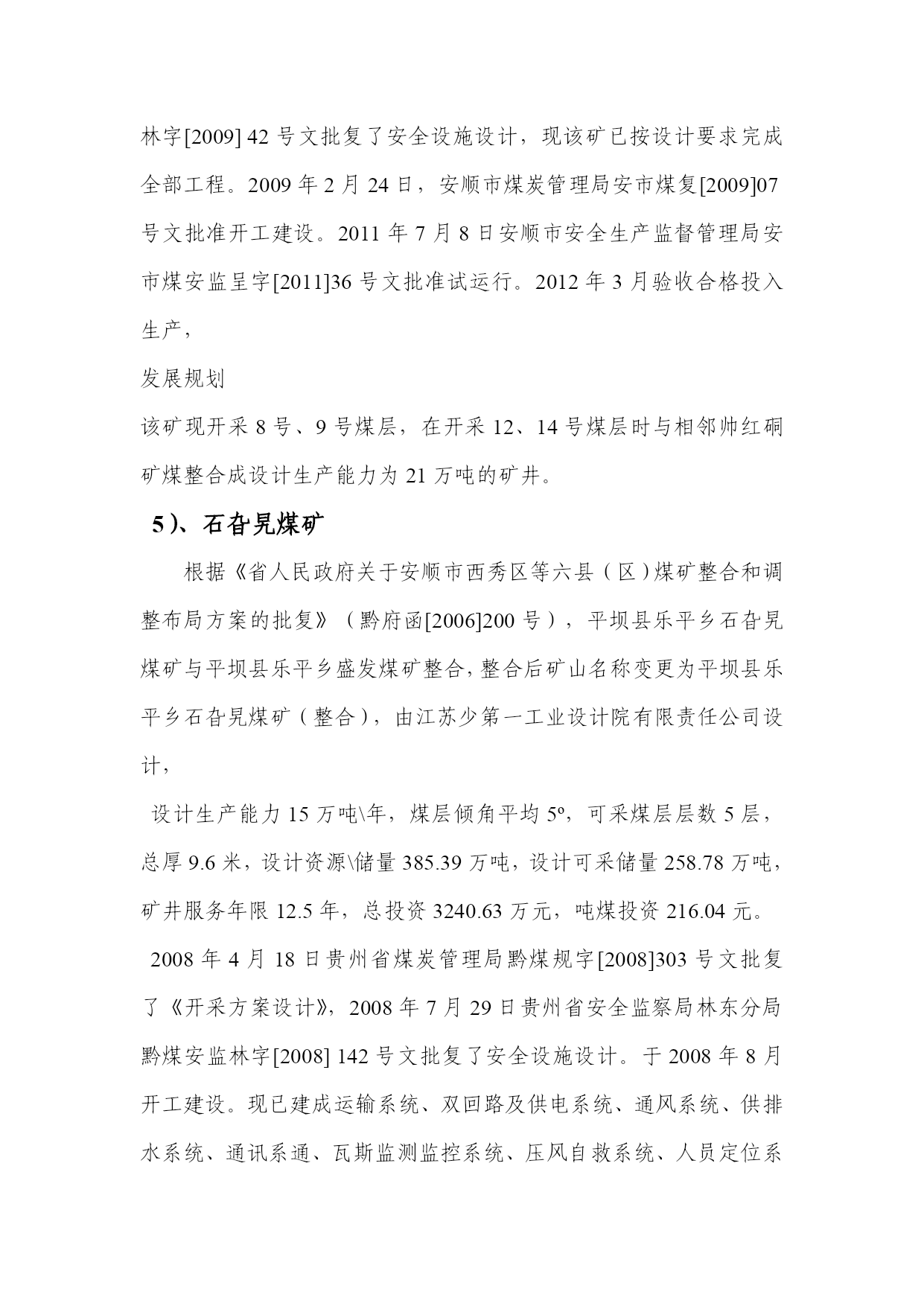 林字[2009] 42 号文批复了安全设施设计，现该矿已按设计要求完成全部工程。2009 年 2 月 24 日，安顺市煤炭管理局安市煤复[2009]07 号文批准开工建设。2011 年 7 月 8 日安顺市安全生产监督管理局安市煤安监呈字[2011]36 号文批准试运行。2012 年 3 月验收合格投入生产，

发展规划

该矿现开采 8 号、9 号煤层，在开采 12、14 号煤层时与相邻帅红硐矿煤整合成设计生产能力为 21 万吨的矿井。

5）、石旮旯煤矿

根据《省人民政府关于安顺市西秀区等六县（区）煤矿整合和调整布局方案的批复》（黔府函[2006]200 号），平坝县乐平乡石旮旯煤矿与平坝县乐平乡盛发煤矿整合，整合后矿山名称变更为平坝县乐平乡石旮旯煤矿（整合），由江苏少第一工业设计院有限责任公司设计，

设计生产能力 15 万吨\年，煤层倾角平均 5º，可采煤层层数 5 层，总厚 9.6 米，设计资源\储量 385.39 万吨，设计可采储量 258.78 万吨，矿井服务年限 12.5 年，总投资 3240.63 万元，吨煤投资 216.04 元。

2008 年 4 月 18 日贵州省煤炭管理局黔煤规字[2008]303 号文批复了《开采方案设计》，2008 年 7 月 29 日贵州省安全监察局林东分局黔煤安监林字[2008] 142 号文批复了安全设施设计。于 2008 年 8 月开工建设。现已建成运输系统、双回路及供电系统、通风系统、供排水系统、通讯系通、瓦斯监测监控系统、压风自救系统、人员定位系